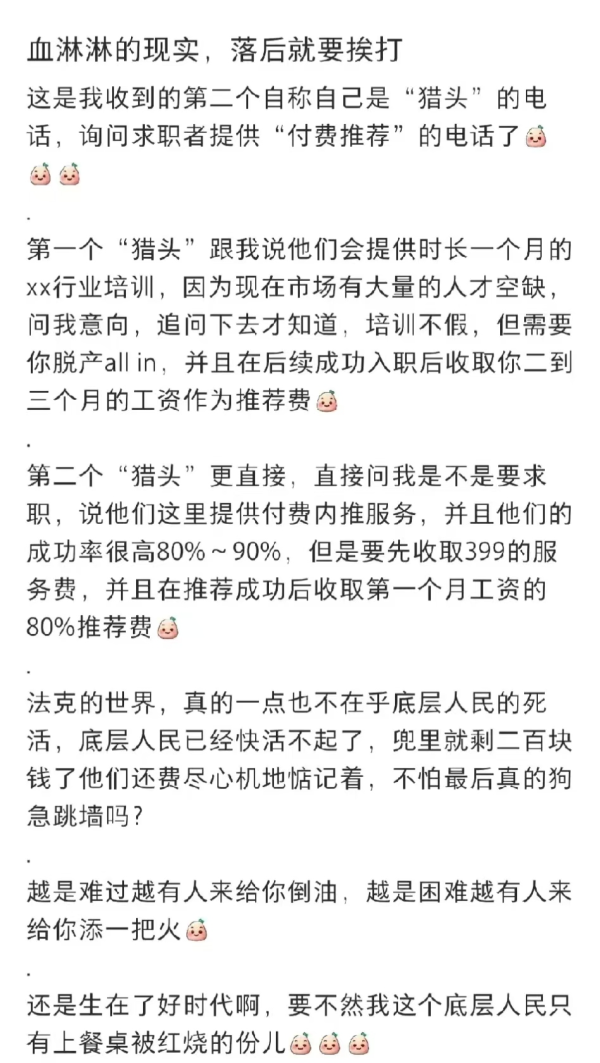 血淋淋的现实，落后就要挨打

这是我收到的第二个自称自己是“猎头”的电话，询问求职者提供“付费推荐”的电话了

.

第一个“猎头”跟我说他们会提供时长一个月的xx行业培训，因为现在市场有大量的人才空缺，问我意向，追问下去才知道，培训不假，但需要你脱产all in，并且在后续成功入职后收取你二到三个月的工资作为推荐费

.

第二个“猎头”更直接，直接问我是不是要求职，说他们这里提供付费内推服务，并且他们的成功率很高80%～90%，但是要先收取399的服务费，并且在推荐成功后收取第一个月工资的80%推荐费

.

法克的世界，真的一点也不在乎底层人民的死活，底层人民已经快活不起了，兜里就剩二百块钱了他们还费尽心机地惦记着，不怕最后真的狗急跳墙吗？

.

越是难过越有人来给你倒油，越是困难越有人来给你添一把火

.

还是生在了好时代啊，要不然我这个底层人民只有上餐桌被红烧的份儿